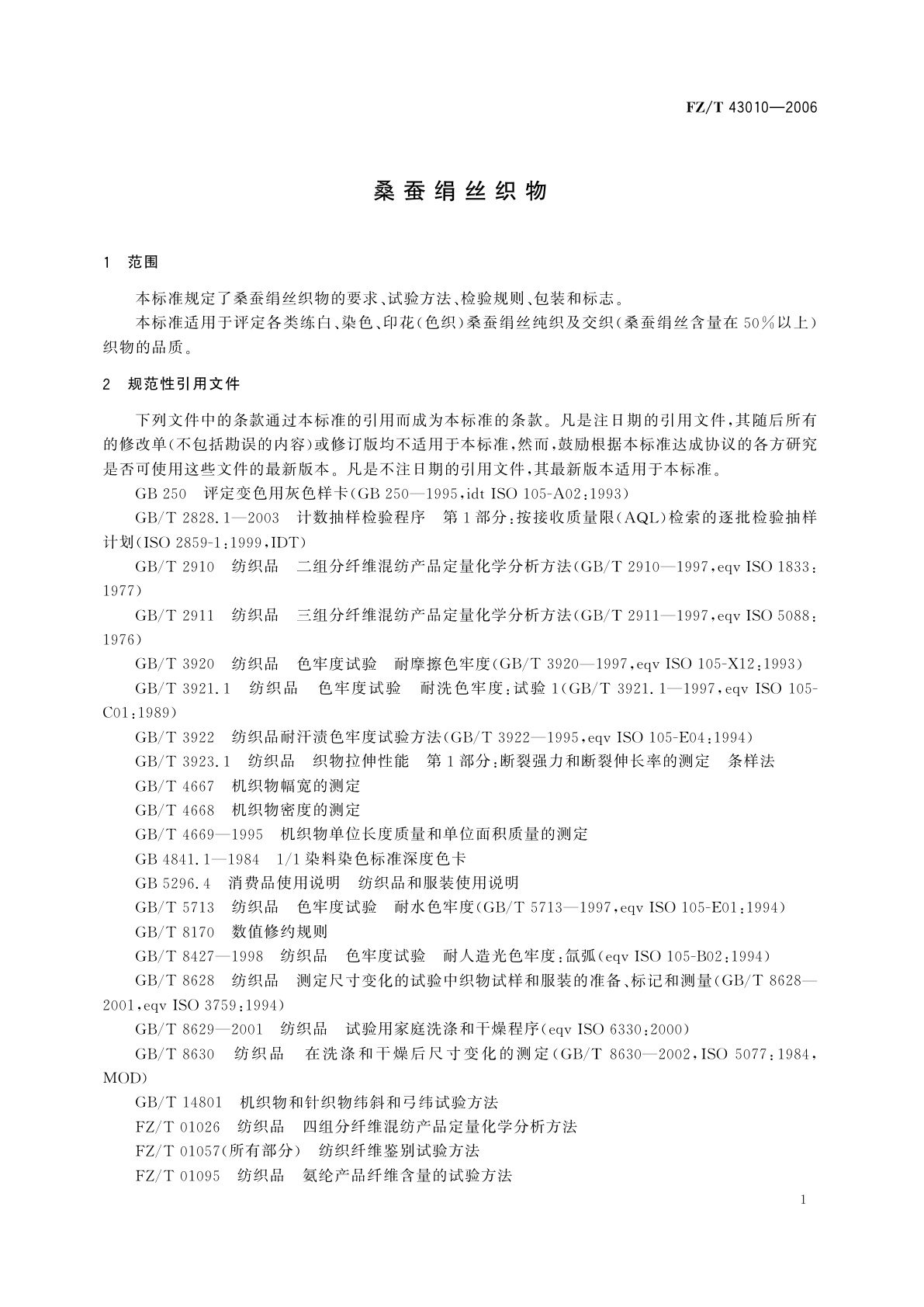 FZ/T 43010—2006

桑蚕绢丝织物

1　范围

本标准规定了桑蚕绢丝织物的要求、试验方法、检验规则、包装和标志。

本标准适用于评定各类练白、染色、印花(色织)桑蚕绢丝纯织及交织(桑蚕绢丝含量在50%以上)织物的品质。

2　规范性引用文件

下列文件中的条款通过本标准的引用而成为本标准的条款。凡是注日期的引用文件,其随后所有的修改单(不包括勘误的内容)或修订版均不适用于本标准,然而,鼓励根据本标准达成协议的各方研究是否可使用这些文件的最新版本。凡是不注日期的引用文件,其最新版本适用于本标准。

GB 250　评定变色用灰色样卡(GB 250—1995,idt ISO 105-A02:1993)

GB/T 2828.1—2003　计数抽样检验程序　第1部分:按接收质量限(AQL)检索的逐批检验抽样计划(ISO 2859-1:1999,IDT)

GB/T 2910　纺织品　二组分纤维混纺产品定量化学分析方法(GB/T 2910—1997,eqv ISO 1833:1977)

GB/T 2911　纺织品　三组分纤维混纺产品定量化学分析方法(GB/T 2911—1997,eqv ISO 5088:1976)

GB/T 3920　纺织品　色牢度试验　耐摩擦色牢度(GB/T 3920—1997,eqv ISO 105-X12:1993)

GB/T 3921.1　纺织品　色牢度试验　耐洗色牢度:试验1(GB/T 3921.1—1997,eqv ISO 105-C01:1989)

GB/T 3922　纺织品耐汗渍色牢度试验方法(GB/T 3922—1995,eqv ISO 105-E04:1994)

GB/T 3923.1　纺织品　织物拉伸性能　第1部分:断裂强力和断裂伸长率的测定　条样法

GB/T 4667　机织物幅宽的测定

GB/T 4668　机织物密度的测定

GB/T 4669—1995　机织物单位长度质量和单位面积质量的测定

GB 4841.1—1984　1/1染料染色标准深度色卡

GB 5296.4　消费品使用说明　纺织品和服装使用说明

GB/T 5713　纺织品　色牢度试验　耐水色牢度(GB/T 5713—1997,eqv ISO 105-E01:1994)

GB/T 8170　数值修约规则

GB/T 8427—1998　纺织品　色牢度试验　耐人造光色牢度:氙弧(eqv ISO 105-B02:1994)

GB/T 8628　纺织品　测定尺寸变化的试验中织物试样和服装的准备、标记和测量(GB/T 8628—2001,eqv ISO 3759:1994)

GB/T 8629—2001　纺织品　试验用家庭洗涤和干燥程序(eqv ISO 6330:2000)

GB/T 8630　纺织品　在洗涤和干燥后尺寸变化的测定(GB/T 8630—2002,ISO 5077:1984,MOD)

GB/T 14801　机织物和针织物纬斜和弓纬试验方法

FZ/T 01026　纺织品　四组分纤维混纺产品定量化学分析方法

FZ/T 01057(所有部分)　纺织纤维鉴别试验方法

FZ/T 01095　纺织品　氨纶产品纤维含量的试验方法

1